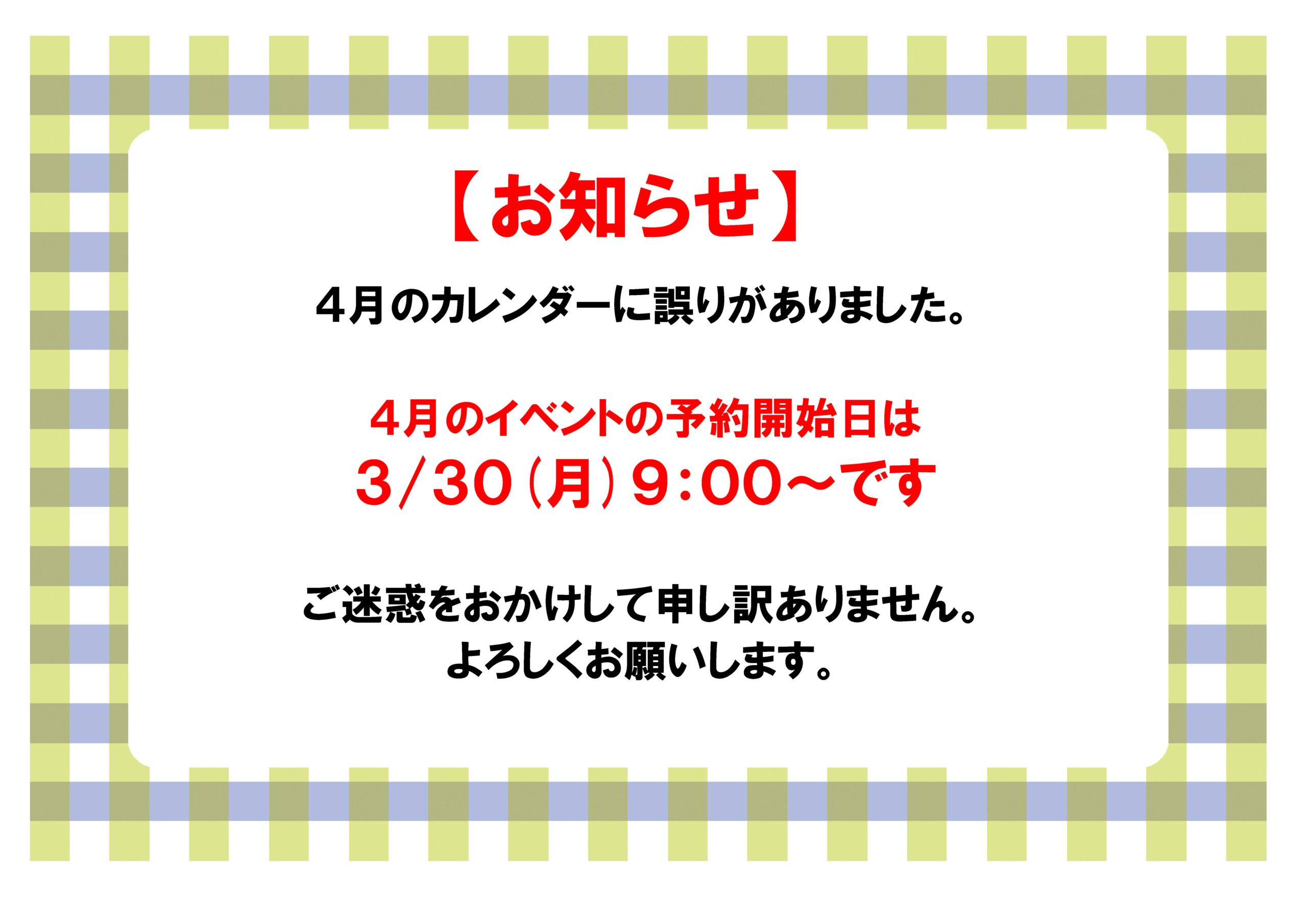 【お知らせ】

４月のカレンダーに誤りがありました。

４月のイベントの予約開始日は
3/30（月）9:00～です

ご迷惑をおかけして申し訳ありません。
よろしくお願いします。